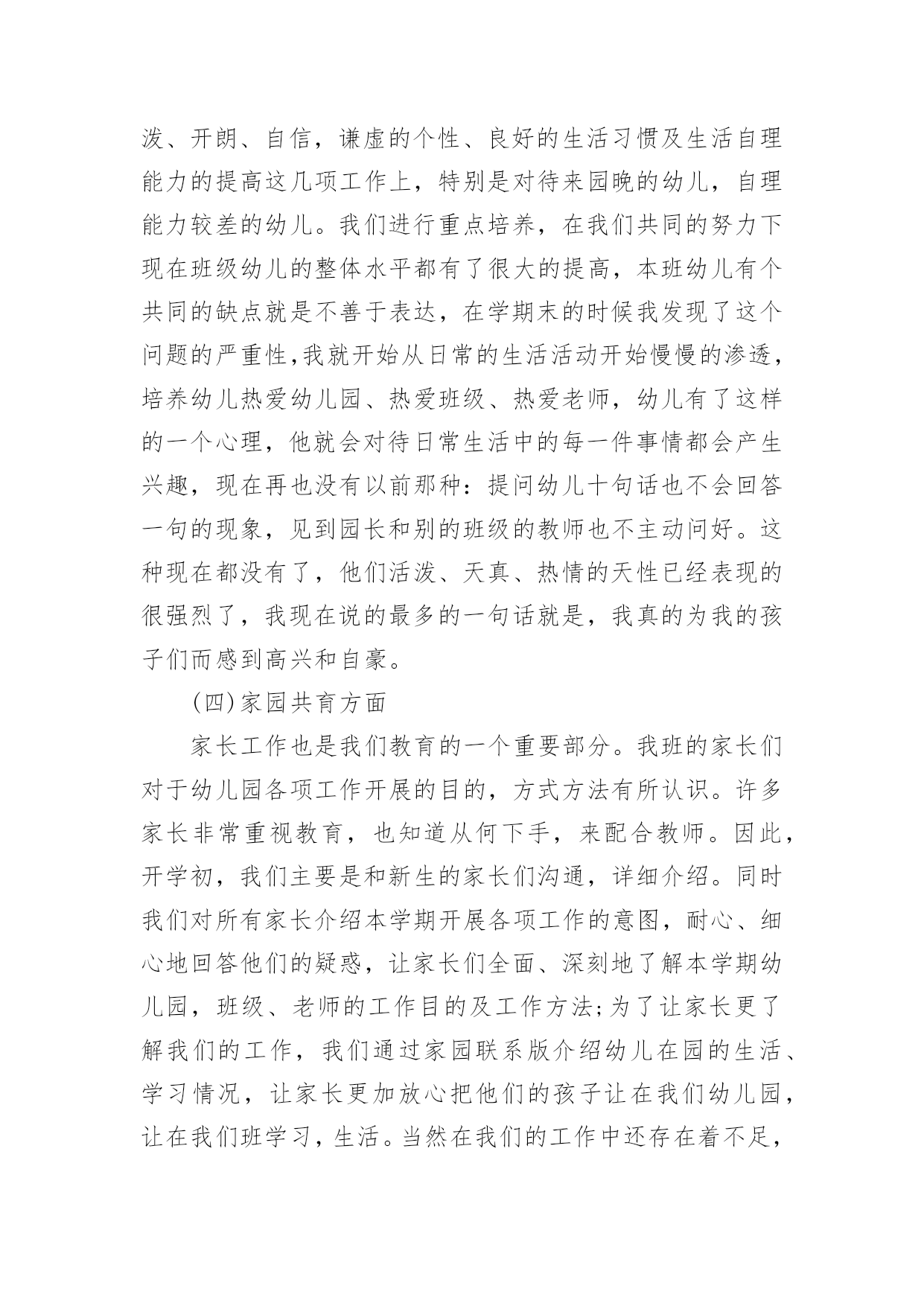 泼、开朗、自信，谦虚的个性、良好的生活习惯及生活自理能力的提高这几项工作上，特别是对待来园晚的幼儿，自理能力较差的幼儿。我们进行重点培养，在我们共同的努力下现在班级幼儿的整体水平都有了很大的提高，本班幼儿有个共同的缺点就是不善于表达，在学期末的时候我发现了这个问题的严重性,我就开始从日常的生活活动开始慢慢的渗透，培养幼儿热爱幼儿园、热爱班级、热爱老师，幼儿有了这样的一个心理，他就会对待日常生活中的每一件事情都会产生兴趣，现在再也没有以前那种：提问幼儿十句话也不会回答一句的现象，见到园长和别的班级的教师也不主动问好。这种现在都没有了，他们活泼、天真、热情的天性已经表现的很强烈了，我现在说的最多的一句话就是，我真的为我的孩子们而感到高兴和自豪。

(四)家园共育方面

家长工作也是我们教育的一个重要部分。我班的家长们对于幼儿园各项工作开展的目的，方式方法有所认识。许多家长非常重视教育，也知道从何下手，来配合教师。因此，开学初，我们主要是和新生的家长们沟通，详细介绍。同时我们对所有家长介绍本学期开展各项工作的意图，耐心、细心地回答他们的疑惑，让家长们全面、深刻地了解本学期幼儿园，班级、老师的工作目的及工作方法;为了让家长更了解我们的工作，我们通过家园联系版介绍幼儿在园的生活、学习情况，让家长更加放心把他们的孩子让在我们幼儿园，让在我们班学习，生活。当然在我们的工作中还存在着不足，